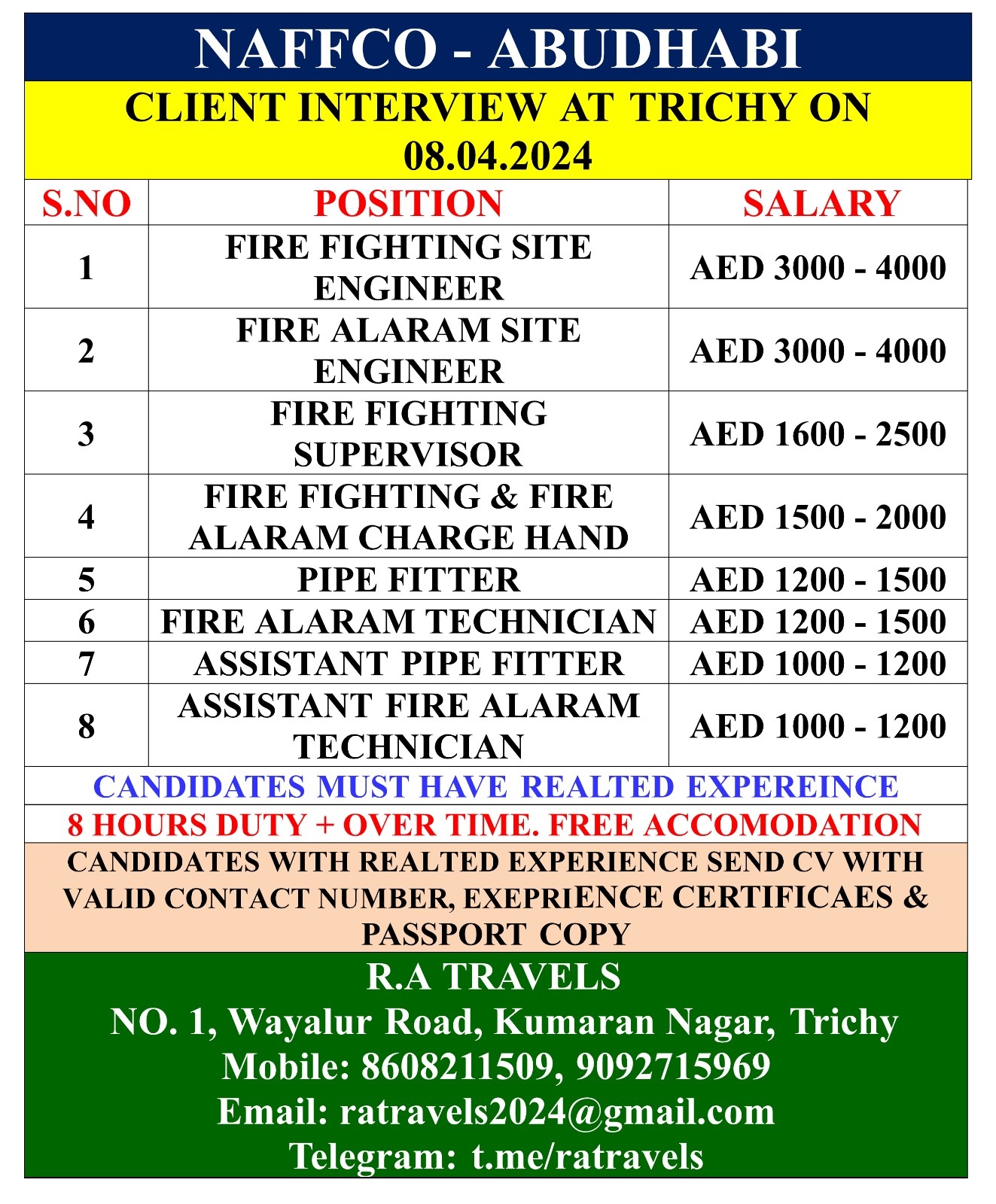 NAFFCO - ABUDHABI

CLIENT INTERVIEW AT TRICHY ON 08.04.2024

| S.NO | POSITION | SALARY |
|---|---|---|
| 1 | FIRE FIGHTING SITE ENGINEER | AED 3000 - 4000 |
| 2 | FIRE ALARAM SITE ENGINEER | AED 3000 - 4000 |
| 3 | FIRE FIGHTING SUPERVISOR | AED 1600 - 2500 |
| 4 | FIRE FIGHTING & FIRE ALARAM CHARGE HAND | AED 1500 - 2000 |
| 5 | PIPE FITTER | AED 1200 - 1500 |
| 6 | FIRE ALARAM TECHNICIAN | AED 1200 - 1500 |
| 7 | ASSISTANT PIPE FITTER | AED 1000 - 1200 |
| 8 | ASSISTANT FIRE ALARAM TECHNICIAN | AED 1000 - 1200 |

CANDIDATES MUST HAVE REALTED EXPEREINCE

8 HOURS DUTY + OVER TIME. FREE ACCOMODATION

CANDIDATES WITH REALTED EXPERIENCE SEND CV WITH VALID CONTACT NUMBER, EXEPRIENCE CERTIFICAES & PASSPORT COPY

R.A TRAVELS
NO. 1, Wayalur Road, Kumaran Nagar, Trichy
Mobile: 8608211509, 9092715969
Email: ratravels2024@gmail.com
Telegram: t.me/ratravels